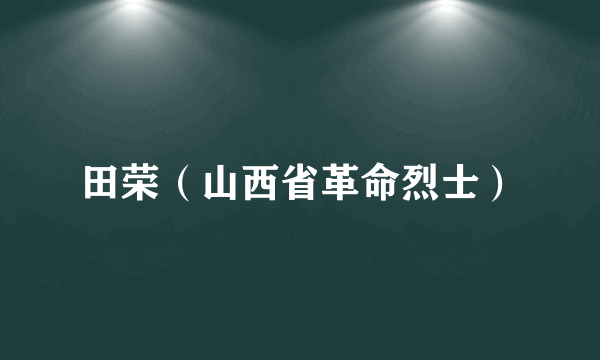 田荣（山西省革命烈士）